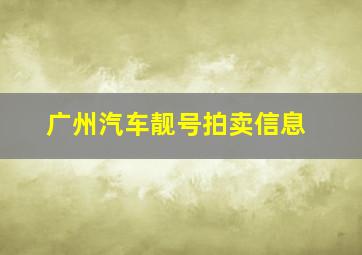 广州汽车靓号拍卖信息